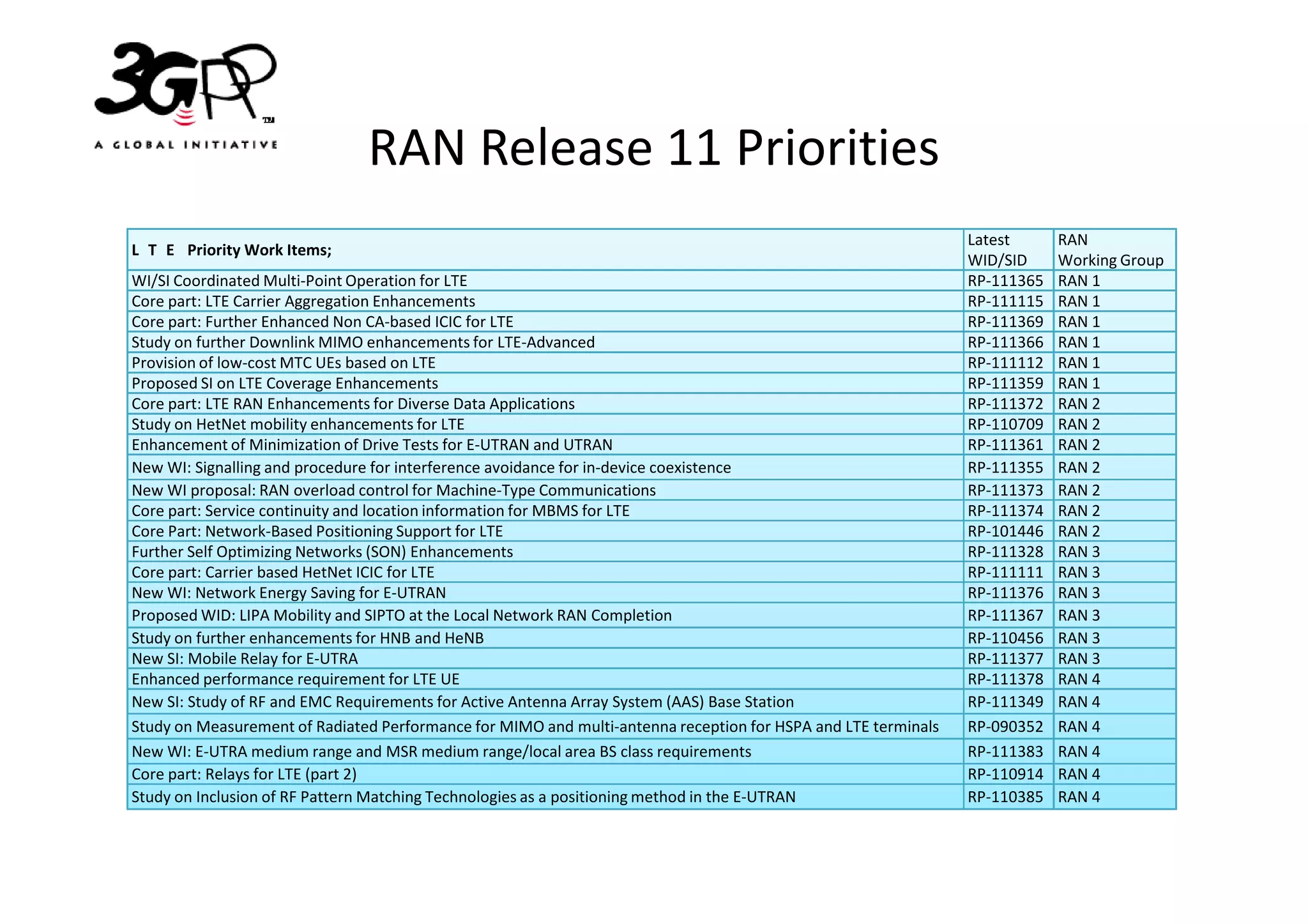 3GPP™
A GLOBAL INITIATIVE

RAN Release 11 Priorities

| L T E Priority Work Items; | Latest WID/SID | RAN Working Group |
|---|---|---|
| WI/SI Coordinated Multi-Point Operation for LTE | RP-111365 | RAN 1 |
| Core part: LTE Carrier Aggregation Enhancements | RP-111115 | RAN 1 |
| Core part: Further Enhanced Non CA-based ICIC for LTE | RP-111369 | RAN 1 |
| Study on further Downlink MIMO enhancements for LTE-Advanced | RP-111366 | RAN 1 |
| Provision of low-cost MTC UEs based on LTE | RP-111112 | RAN 1 |
| Proposed SI on LTE Coverage Enhancements | RP-111359 | RAN 1 |
| Core part: LTE RAN Enhancements for Diverse Data Applications | RP-111372 | RAN 2 |
| Study on HetNet mobility enhancements for LTE | RP-110709 | RAN 2 |
| Enhancement of Minimization of Drive Tests for E-UTRAN and UTRAN | RP-111361 | RAN 2 |
| New WI: Signalling and procedure for interference avoidance for in-device coexistence | RP-111355 | RAN 2 |
| New WI proposal: RAN overload control for Machine-Type Communications | RP-111373 | RAN 2 |
| Core part: Service continuity and location information for MBMS for LTE | RP-111374 | RAN 2 |
| Core Part: Network-Based Positioning Support for LTE | RP-101446 | RAN 2 |
| Further Self Optimizing Networks (SON) Enhancements | RP-111328 | RAN 3 |
| Core part: Carrier based HetNet ICIC for LTE | RP-111111 | RAN 3 |
| New WI: Network Energy Saving for E-UTRAN | RP-111376 | RAN 3 |
| Proposed WID: LIPA Mobility and SIPTO at the Local Network RAN Completion | RP-111367 | RAN 3 |
| Study on further enhancements for HNB and HeNB | RP-110456 | RAN 3 |
| New SI: Mobile Relay for E-UTRA | RP-111377 | RAN 3 |
| Enhanced performance requirement for LTE UE | RP-111378 | RAN 4 |
| New SI: Study of RF and EMC Requirements for Active Antenna Array System (AAS) Base Station | RP-111349 | RAN 4 |
| Study on Measurement of Radiated Performance for MIMO and multi-antenna reception for HSPA and LTE terminals | RP-090352 | RAN 4 |
| New WI: E-UTRA medium range and MSR medium range/local area BS class requirements | RP-111383 | RAN 4 |
| Core part: Relays for LTE (part 2) | RP-110914 | RAN 4 |
| Study on Inclusion of RF Pattern Matching Technologies as a positioning method in the E-UTRAN | RP-110385 | RAN 4 |